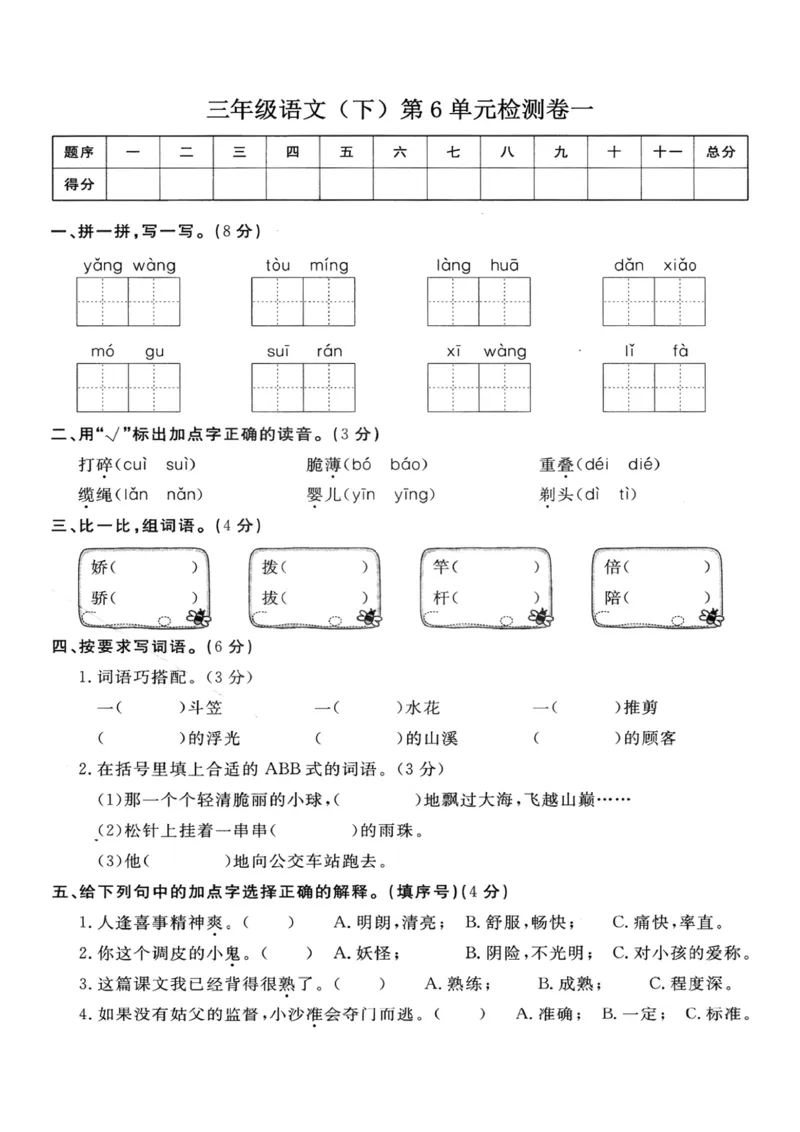 三年级语文（下）第6单元检测卷一

| 题序 | 一 | 二 | 三 | 四 | 五 | 六 | 七 | 八 | 九 | 十 | 十一 | 总分 |
|---|---|---|---|---|---|---|---|---|---|---|---|---|
| 得分 |  |  |  |  |  |  |  |  |  |  |  |  |

一、拼一拼，写一写。(8分)

yǎng wàng　　tòu míng　　làng huā　　dǎn xiǎo

mó gu　　suī rán　　xī wàng　　lǐ fà

二、用“√”标出加点字正确的读音。(3分)

打碎(cuì suì)　　脆薄(bó báo)　　重叠(déi dié)

缆绳(lǎn nǎn)　　婴儿(yīn yīng)　　剃头(dì tì)

三、比一比，组词语。(4分)

娇(　　)
骄(　　)

拨(　　)
拔(　　)

竿(　　)
杆(　　)

倍(　　)
陪(　　)

四、按要求写词语。(6分)

1.词语巧搭配。(3分)

一(　　)斗笠　　一(　　)水花　　一(　　)推剪

(　　)的浮光　　(　　)的山溪　　(　　)的顾客

2.在括号里填上合适的ABB式的词语。(3分)

(1)那一个个轻清脆丽的小球，(　　)地飘过大海，飞越山巅……

(2)松针上挂着一串串(　　)的雨珠。

(3)他(　　)地向公交车站跑去。

五、给下列句中的加点字选择正确的解释。(填序号)(4分)

1.人逢喜事精神爽。(　　)　A.明朗，清亮；　B.舒服，畅快；　C.痛快，率直。

2.你这个调皮的小鬼。(　　)　A.妖怪；　B.阴险，不光明；　C.对小孩的爱称。

3.这篇课文我已经背得很熟了。(　　)　A.熟练；　B.成熟；　C.程度深。

4.如果没有姑父的监督，小沙准会夺门而逃。(　　)　A.准确；　B.一定；　C.标准。